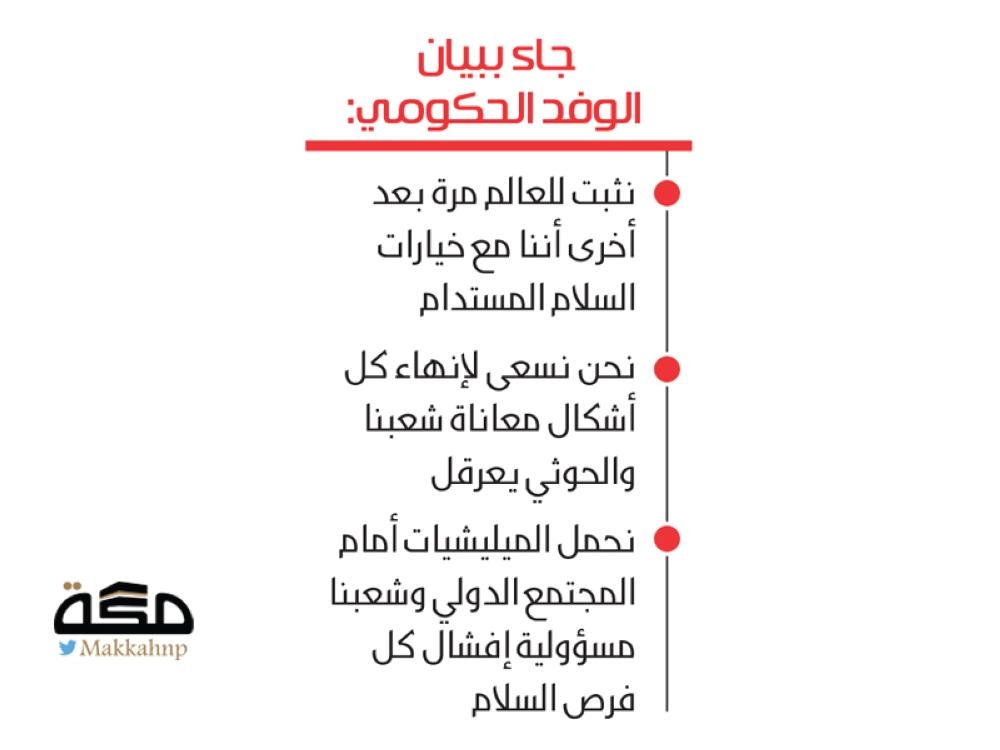 جاء ببيان
الوفد الحكومي:

نثبت للعالم مرة بعد أخرى أننا مع خيارات السلام المستدام

نحن نسعى لإنهاء كل أشكال معاناة شعبنا والحوثي يعرقل

نحمل الميليشيات أمام المجتمع الدولي وشعبنا مسؤولية إفشال كل فرص السلام

مكة
Makkahnp